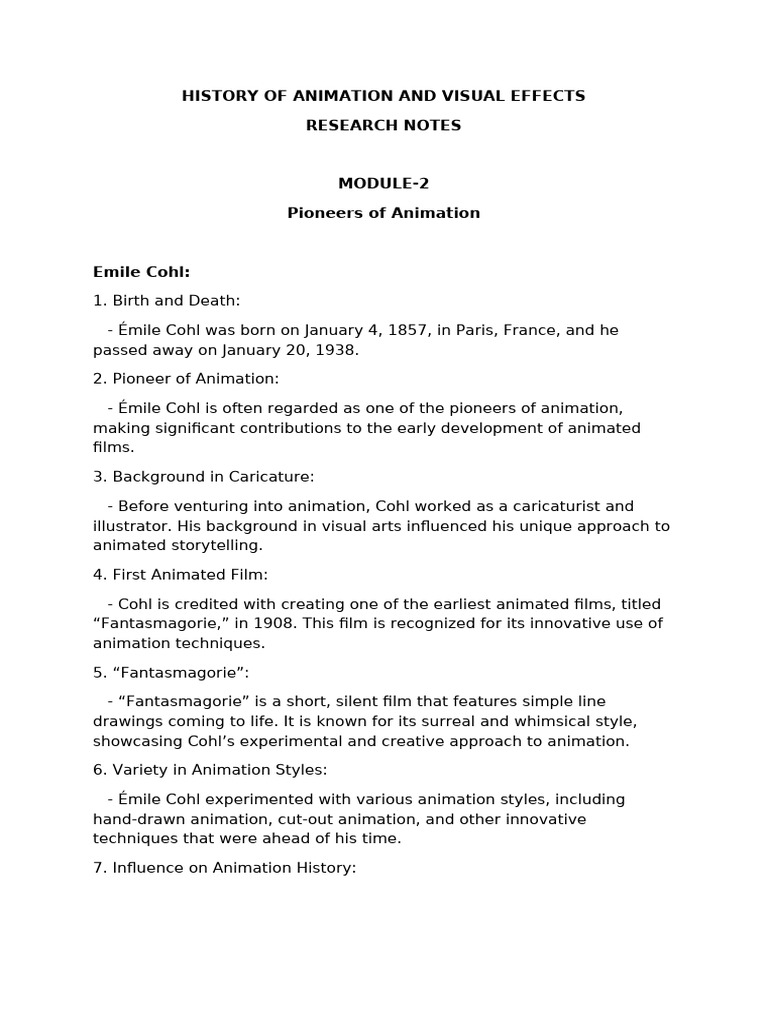 HISTORY OF ANIMATION AND VISUAL EFFECTS

RESEARCH NOTES

MODULE-2

Pioneers of Animation

Emile Cohl:

1. Birth and Death:

- Émile Cohl was born on January 4, 1857, in Paris, France, and he passed away on January 20, 1938.

2. Pioneer of Animation:

- Émile Cohl is often regarded as one of the pioneers of animation, making significant contributions to the early development of animated films.

3. Background in Caricature:

- Before venturing into animation, Cohl worked as a caricaturist and illustrator. His background in visual arts influenced his unique approach to animated storytelling.

4. First Animated Film:

- Cohl is credited with creating one of the earliest animated films, titled “Fantasmagorie,” in 1908. This film is recognized for its innovative use of animation techniques.

5. “Fantasmagorie”:

- “Fantasmagorie” is a short, silent film that features simple line drawings coming to life. It is known for its surreal and whimsical style, showcasing Cohl’s experimental and creative approach to animation.

6. Variety in Animation Styles:

- Émile Cohl experimented with various animation styles, including hand-drawn animation, cut-out animation, and other innovative techniques that were ahead of his time.

7. Influence on Animation History: